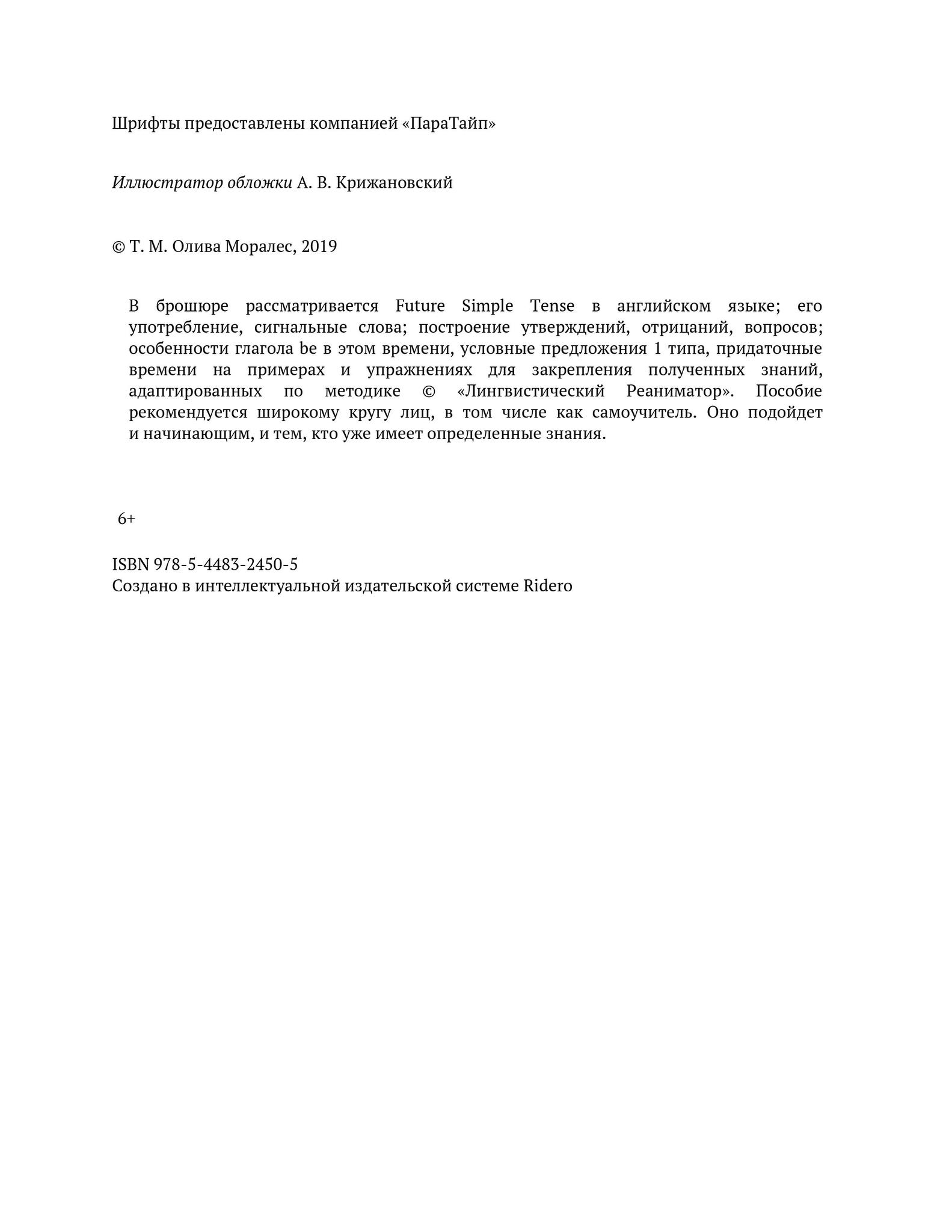 Шрифты предоставлены компанией «ПараТайп»

Иллюстратор обложки А. В. Крижановский

© Т. М. Олива Моралес, 2019

В брошюре рассматривается Future Simple Tense в английском языке; его употребление, сигнальные слова; построение утверждений, отрицаний, вопросов; особенности глагола be в этом времени, условные предложения 1 типа, придаточные времени на примерах и упражнениях для закрепления полученных знаний, адаптированных по методике © «Лингвистический Реаниматор». Пособие рекомендуется широкому кругу лиц, в том числе как самоучитель. Оно подойдет и начинающим, и тем, кто уже имеет определенные знания.

6+

ISBN 978-5-4483-2450-5
Создано в интеллектуальной издательской системе Ridero